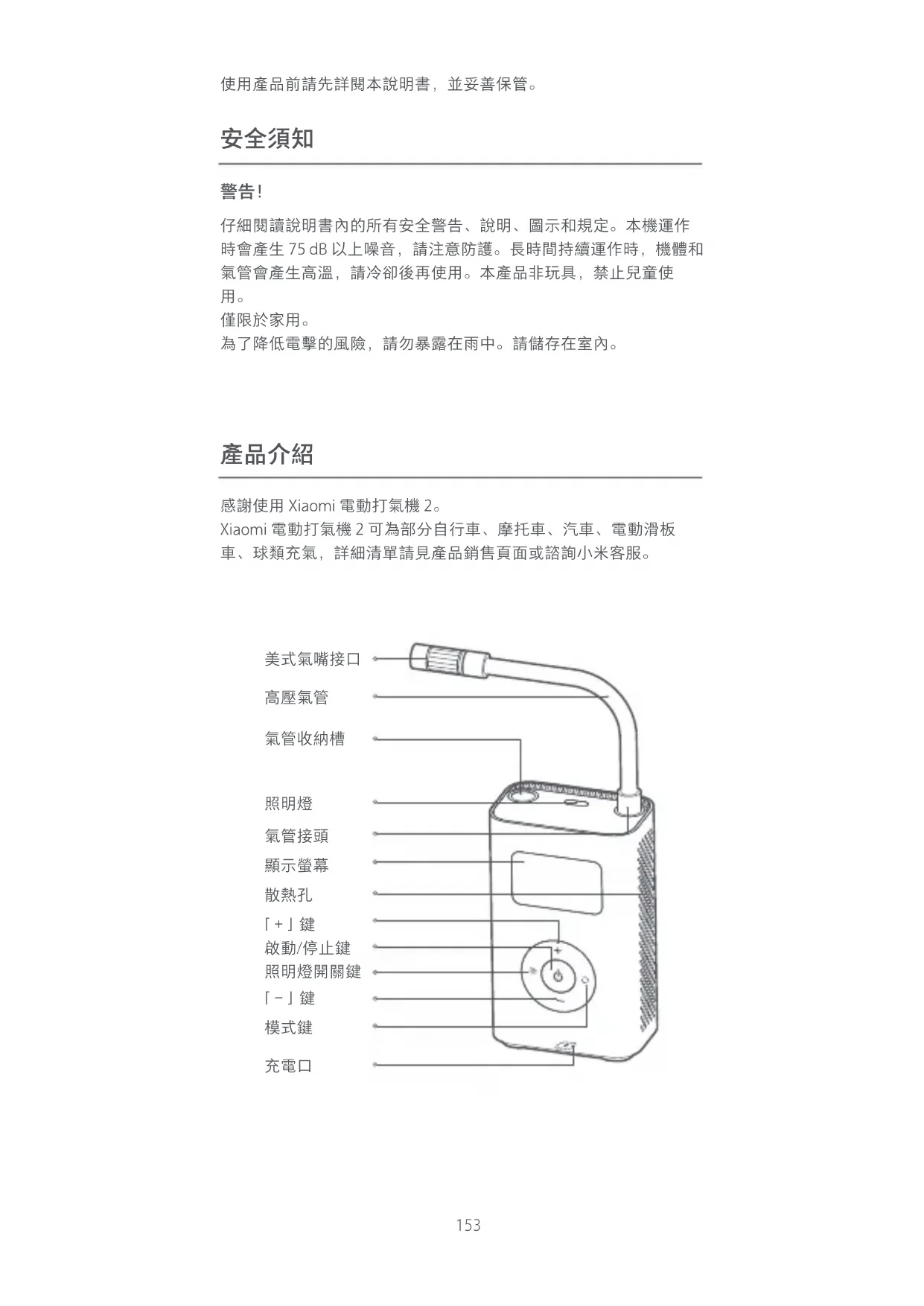 使用產品前請先詳閱本說明書，並妥善保管。

安全須知

警告！

仔細閱讀說明書內的所有安全警告、說明、圖示和規定。本機運作時會產生 75 dB 以上噪音，請注意防護。長時間持續運作時，機體和氣管會產生高溫，請冷卻後再使用。本產品非玩具，禁止兒童使用。
僅限於家用。
為了降低電擊的風險，請勿暴露在雨中。請儲存在室內。

產品介紹

感謝使用 Xiaomi 電動打氣機 2。
Xiaomi 電動打氣機 2 可為部分自行車、摩托車、汽車、電動滑板車、球類充氣，詳細清單請見產品銷售頁面或諮詢小米客服。

美式氣嘴接口
高壓氣管
氣管收納槽
照明燈
氣管接頭
顯示螢幕
散熱孔
「+」鍵
啟動/停止鍵
照明燈開關鍵
「−」鍵
模式鍵
充電口

153